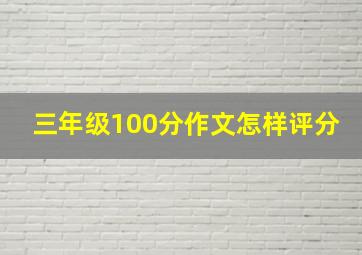 三年级100分作文怎样评分